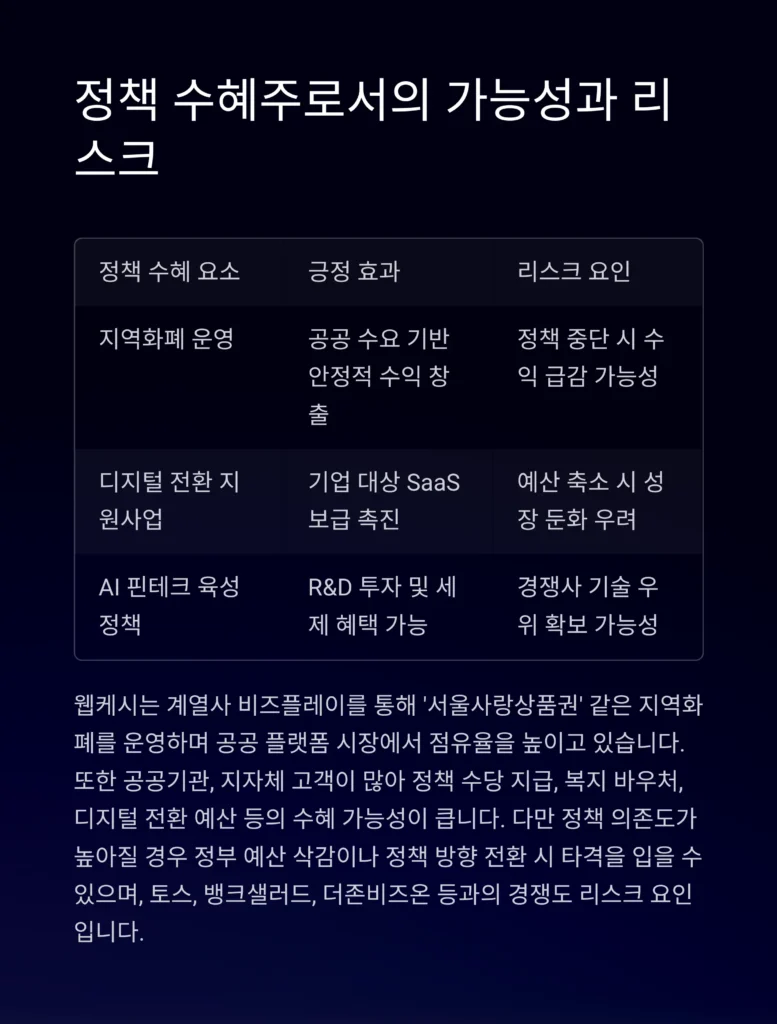 정책 수혜주로서의 가능성과 리스크

| 정책 수혜 요소 | 긍정 효과 | 리스크 요인 |
|---|---|---|
| 지역화폐 운영 | 공공 수요 기반 안정적 수익 창출 | 정책 중단 시 수익 급감 가능성 |
| 디지털 전환 지원사업 | 기업 대상 SaaS 보급 촉진 | 예산 축소 시 성장 둔화 우려 |
| AI 핀테크 육성 정책 | R&D 투자 및 세제 혜택 가능 | 경쟁사 기술 우위 확보 가능성 |

웹케시는 계열사 비즈플레이를 통해 '서울사랑상품권' 같은 지역화폐를 운영하며 공공 플랫폼 시장에서 점유율을 높이고 있습니다. 또한 공공기관, 지자체 고객이 많아 정책 수당 지급, 복지 바우처, 디지털 전환 예산 등의 수혜 가능성이 큽니다. 다만 정책 의존도가 높아질 경우 정부 예산 삭감이나 정책 방향 전환 시 타격을 입을 수 있으며, 토스, 뱅크샐러드, 더존비즈온 등과의 경쟁도 리스크 요인입니다.